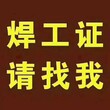 焊工证
请找我